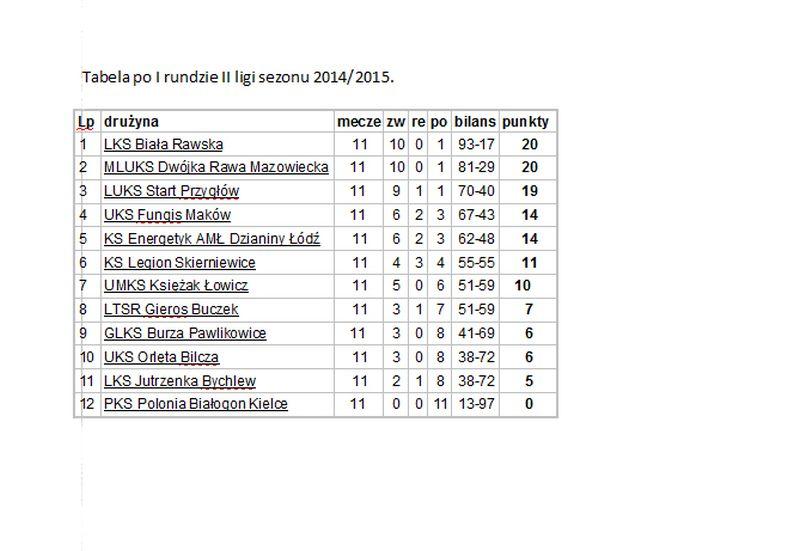 Tabela po I rundzie II ligi sezonu 2014/2015.

| Lp | drużyna | mecze | zw | re | po | bilans | punkty |
|---|---|---|---|---|---|---|---|
| 1 | LKS Biała Rawska | 11 | 10 | 0 | 1 | 93-17 | 20 |
| 2 | MLUKS Dwójka Rawa Mazowiecka | 11 | 10 | 0 | 1 | 81-29 | 20 |
| 3 | LUKS Start Przygłów | 11 | 9 | 1 | 1 | 70-40 | 19 |
| 4 | UKS Fungis Maków | 11 | 6 | 2 | 3 | 67-43 | 14 |
| 5 | KS Energetyk AMŁ Dzianiny Łódź | 11 | 6 | 2 | 3 | 62-48 | 14 |
| 6 | KS Legion Skierniewice | 11 | 4 | 3 | 4 | 55-55 | 11 |
| 7 | UMKS Księżak Łowicz | 11 | 5 | 0 | 6 | 51-59 | 10 |
| 8 | LTSR Gieros Buczek | 11 | 3 | 1 | 7 | 51-59 | 7 |
| 9 | GLKS Burza Pawlikowice | 11 | 3 | 0 | 8 | 41-69 | 6 |
| 10 | UKS Orleta Bilcza | 11 | 3 | 0 | 8 | 38-72 | 6 |
| 11 | LKS Jutrzenka Bychlew | 11 | 2 | 1 | 8 | 38-72 | 5 |
| 12 | PKS Polonia Białogon Kielce | 11 | 0 | 0 | 11 | 13-97 | 0 |